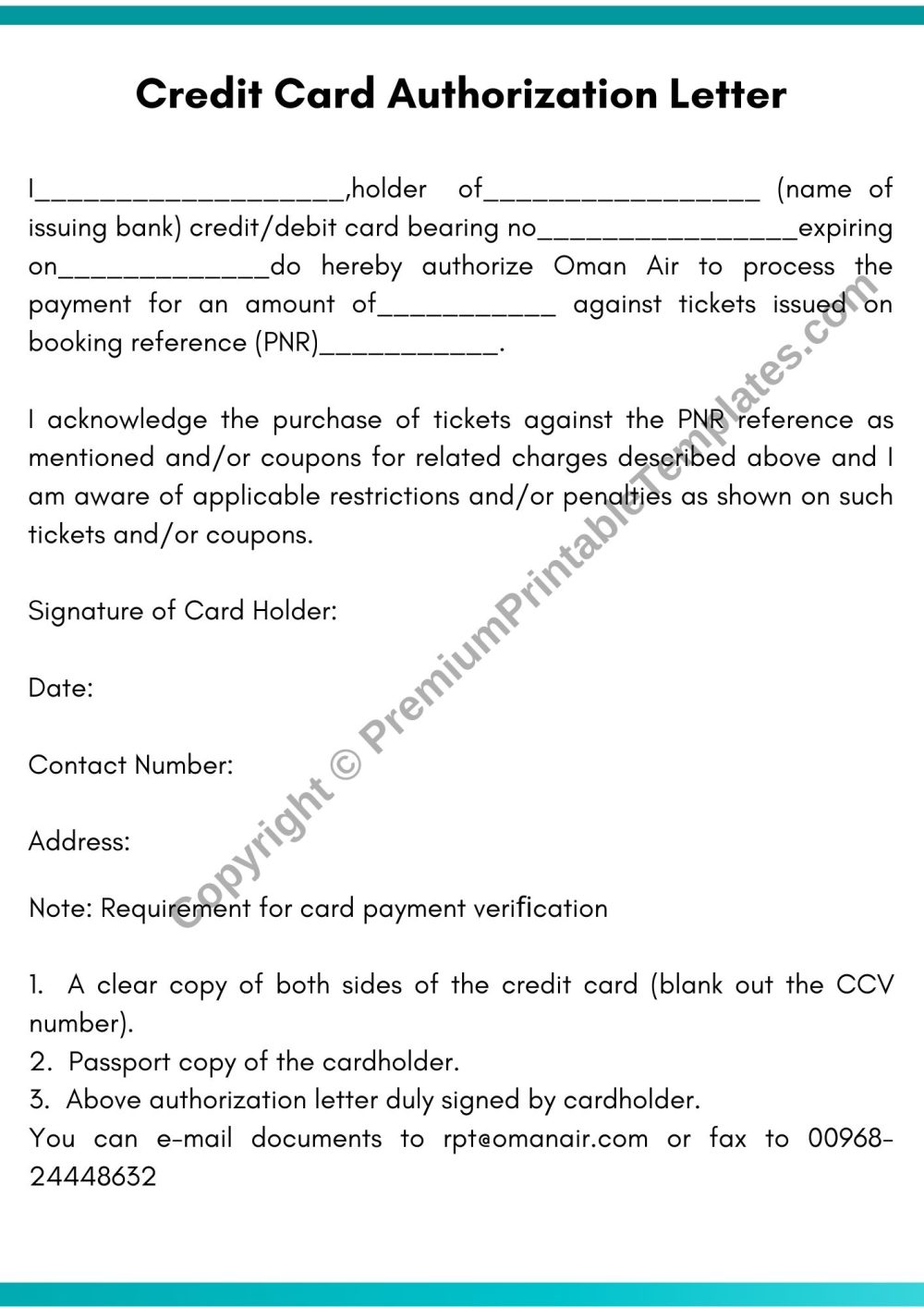 Credit Card Authorization Letter

I____,holder of____ (name of issuing bank) credit/debit card bearing no____expiring on____do hereby authorize Oman Air to process the payment for an amount of____ against tickets issued on booking reference (PNR)____.

I acknowledge the purchase of tickets against the PNR reference as mentioned and/or coupons for related charges described above and I am aware of applicable restrictions and/or penalties as shown on such tickets and/or coupons.

Signature of Card Holder:

Date:

Contact Number:

Address:

Note: Requirement for card payment verification

1. A clear copy of both sides of the credit card (blank out the CCV number).
2. Passport copy of the cardholder.
3. Above authorization letter duly signed by cardholder.
You can e-mail documents to rpt@omanair.com or fax to 00968-24448632

Copyright © PremiumPrintableTemplates.com